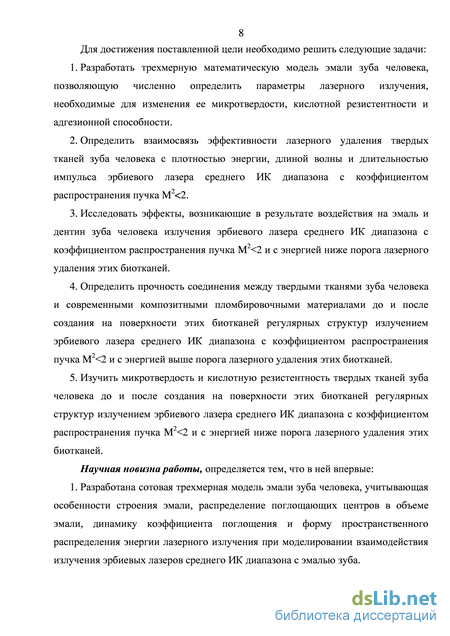 8

Для достижения поставленной цели необходимо решить следующие задачи:

1. Разработать трехмерную математическую модель эмали зуба человека, позволяющую численно определить параметры лазерного излучения, необходимые для изменения ее микротвердости, кислотной резистентности и адгезионной способности.

2. Определить взаимосвязь эффективности лазерного удаления твердых тканей зуба человека с плотностью энергии, длиной волны и длительностью импульса эрбиевого лазера среднего ИК диапазона с коэффициентом распространения пучка $M^2<2$.

3. Исследовать эффекты, возникающие в результате воздействия на эмаль и дентин зуба человека излучения эрбиевого лазера среднего ИК диапазона с коэффициентом распространения пучка $M^2<2$ и с энергией ниже порога лазерного удаления этих биотканей.

4. Определить прочность соединения между твердыми тканями зуба человека и современными композитными пломбировочными материалами до и после создания на поверхности этих биотканей регулярных структур излучением эрбиевого лазера среднего ИК диапазона с коэффициентом распространения пучка $M^2<2$ и с энергией выше порога лазерного удаления этих биотканей.

5. Изучить микротвердость и кислотную резистентность твердых тканей зуба человека до и после создания на поверхности этих биотканей регулярных структур излучением эрбиевого лазера среднего ИК диапазона с коэффициентом распространения пучка $M^2<2$ и с энергией ниже порога лазерного удаления этих биотканей.

Научная новизна работы, определяется тем, что в ней впервые:

1. Разработана сотовая трехмерная модель эмали зуба человека, учитывающая особенности строения эмали, распределение поглощающих центров в объеме эмали, динамику коэффициента поглощения и форму пространственного распределения энергии лазерного излучения при моделировании взаимодействия излучения эрбиевых лазеров среднего ИК диапазона с эмалью зуба.

dsLib.net
библиотека диссертаций